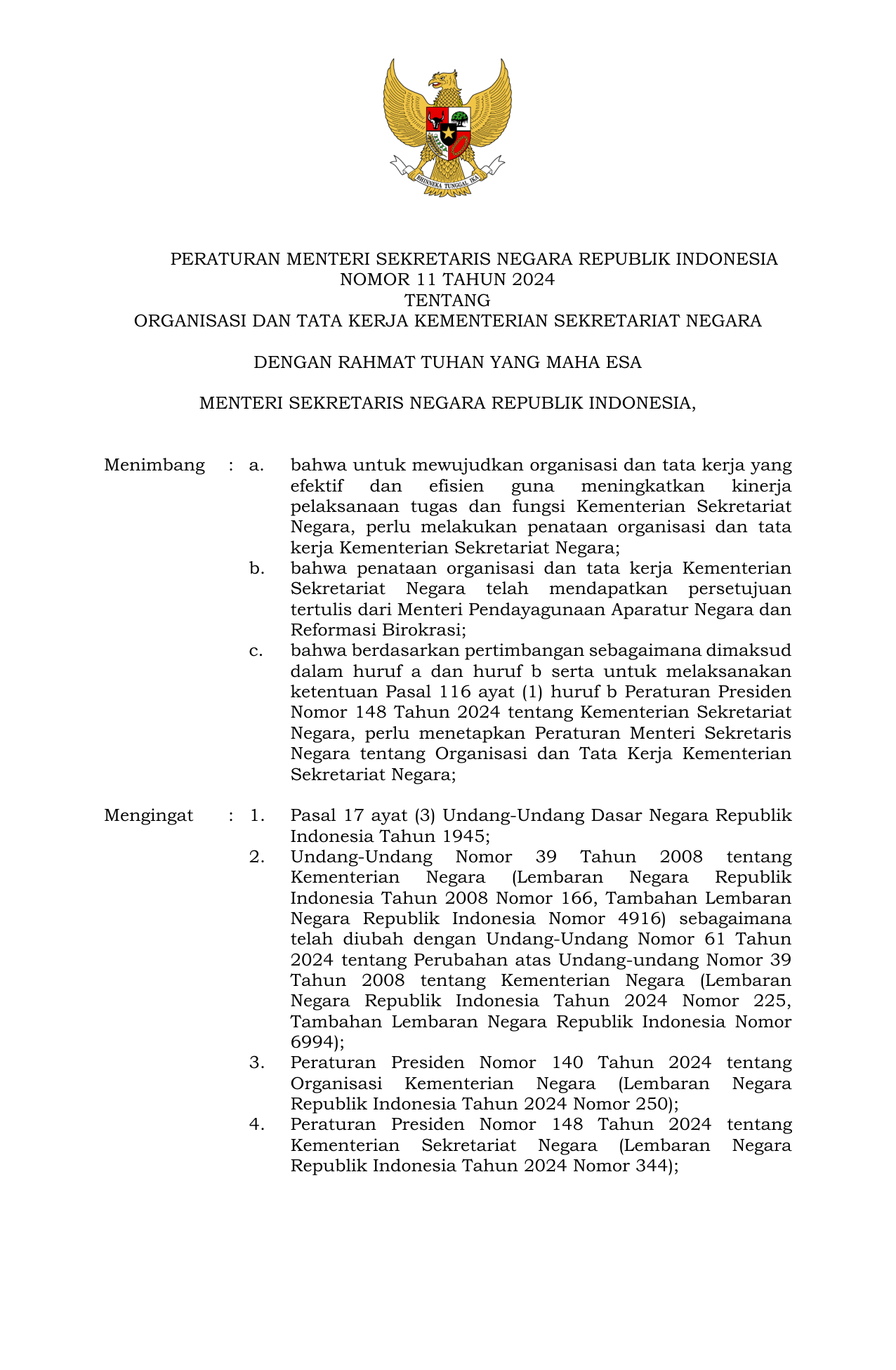 BHINNEKA TUNGGAL IKA

PERATURAN MENTERI SEKRETARIS NEGARA REPUBLIK INDONESIA
NOMOR 11 TAHUN 2024
TENTANG
ORGANISASI DAN TATA KERJA KEMENTERIAN SEKRETARIAT NEGARA

DENGAN RAHMAT TUHAN YANG MAHA ESA

MENTERI SEKRETARIS NEGARA REPUBLIK INDONESIA,

Menimbang : a. bahwa untuk mewujudkan organisasi dan tata kerja yang efektif dan efisien guna meningkatkan kinerja pelaksanaan tugas dan fungsi Kementerian Sekretariat Negara, perlu melakukan penataan organisasi dan tata kerja Kementerian Sekretariat Negara;

b. bahwa penataan organisasi dan tata kerja Kementerian Sekretariat Negara telah mendapatkan persetujuan tertulis dari Menteri Pendayagunaan Aparatur Negara dan Reformasi Birokrasi;

c. bahwa berdasarkan pertimbangan sebagaimana dimaksud dalam huruf a dan huruf b serta untuk melaksanakan ketentuan Pasal 116 ayat (1) huruf b Peraturan Presiden Nomor 148 Tahun 2024 tentang Kementerian Sekretariat Negara, perlu menetapkan Peraturan Menteri Sekretaris Negara tentang Organisasi dan Tata Kerja Kementerian Sekretariat Negara;

Mengingat : 1. Pasal 17 ayat (3) Undang-Undang Dasar Negara Republik Indonesia Tahun 1945;

2. Undang-Undang Nomor 39 Tahun 2008 tentang Kementerian Negara (Lembaran Negara Republik Indonesia Tahun 2008 Nomor 166, Tambahan Lembaran Negara Republik Indonesia Nomor 4916) sebagaimana telah diubah dengan Undang-Undang Nomor 61 Tahun 2024 tentang Perubahan atas Undang-undang Nomor 39 Tahun 2008 tentang Kementerian Negara (Lembaran Negara Republik Indonesia Tahun 2024 Nomor 225, Tambahan Lembaran Negara Republik Indonesia Nomor 6994);

3. Peraturan Presiden Nomor 140 Tahun 2024 tentang Organisasi Kementerian Negara (Lembaran Negara Republik Indonesia Tahun 2024 Nomor 250);

4. Peraturan Presiden Nomor 148 Tahun 2024 tentang Kementerian Sekretariat Negara (Lembaran Negara Republik Indonesia Tahun 2024 Nomor 344);